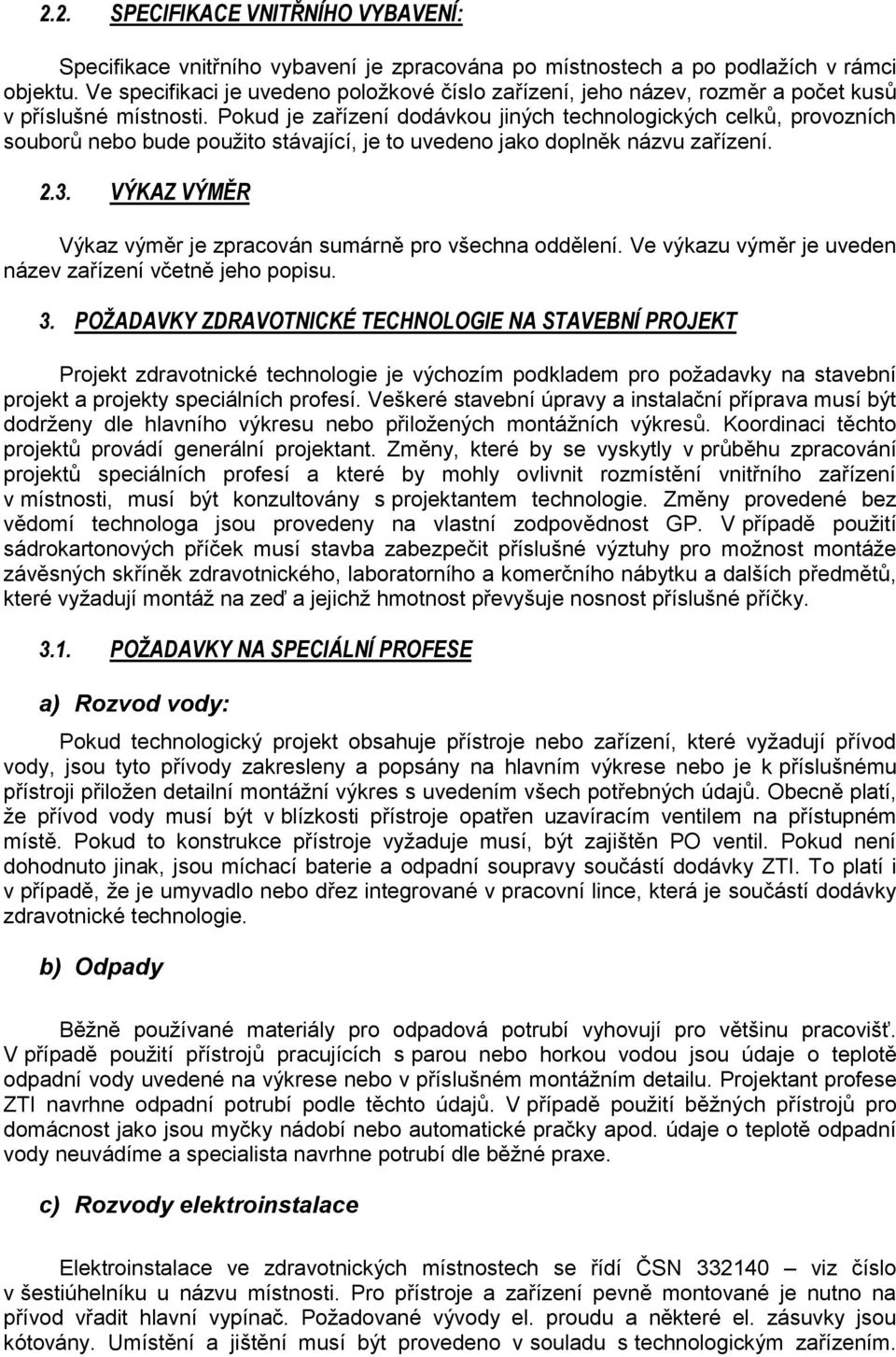 2.2. SPECIFIKACE VNITŘNÍHO VYBAVENÍ:

Specifikace vnitřního vybavení je zpracována po místnostech a po podlažích v rámci objektu. Ve specifikaci je uvedeno položkové číslo zařízení, jeho název, rozměr a počet kusů v příslušné místnosti. Pokud je zařízení dodávkou jiných technologických celků, provozních souborů nebo bude použito stávající, je to uvedeno jako doplněk názvu zařízení.

2.3. VÝKAZ VÝMĚR

Výkaz výměr je zpracován sumárně pro všechna oddělení. Ve výkazu výměr je uveden název zařízení včetně jeho popisu.

3. POŽADAVKY ZDRAVOTNICKÉ TECHNOLOGIE NA STAVEBNÍ PROJEKT

Projekt zdravotnické technologie je výchozím podkladem pro požadavky na stavební projekt a projekty speciálních profesí. Veškeré stavební úpravy a instalační příprava musí být dodrženy dle hlavního výkresu nebo přiložených montážních výkresů. Koordinaci těchto projektů provádí generální projektant. Změny, které by se vyskytly v průběhu zpracování projektů speciálních profesí a které by mohly ovlivnit rozmístění vnitřního zařízení v místnosti, musí být konzultovány s projektantem technologie. Změny provedené bez vědomí technologa jsou provedeny na vlastní zodpovědnost GP. V případě použití sádrokartonových příček musí stavba zabezpečit příslušné výztuhy pro možnost montáže závěsných skříněk zdravotnického, laboratorního a komerčního nábytku a dalších předmětů, které vyžadují montáž na zeď a jejichž hmotnost převyšuje nosnost příslušné příčky.

3.1. POŽADAVKY NA SPECIÁLNÍ PROFESE

a) Rozvod vody:

Pokud technologický projekt obsahuje přístroje nebo zařízení, které vyžadují přívod vody, jsou tyto přívody zakresleny a popsány na hlavním výkrese nebo je k příslušnému přístroji přiložen detailní montážní výkres s uvedením všech potřebných údajů. Obecně platí, že přívod vody musí být v blízkosti přístroje opatřen uzavíracím ventilem na přístupném místě. Pokud to konstrukce přístroje vyžaduje musí, být zajištěn PO ventil. Pokud není dohodnuto jinak, jsou míchací baterie a odpadní soupravy součástí dodávky ZTI. To platí i v případě, že je umyvadlo nebo dřez integrované v pracovní lince, která je součástí dodávky zdravotnické technologie.

b) Odpady

Běžně používané materiály pro odpadová potrubí vyhovují pro většinu pracovišť. V případě použití přístrojů pracujících s parou nebo horkou vodou jsou údaje o teplotě odpadní vody uvedené na výkrese nebo v příslušném montážním detailu. Projektant profese ZTI navrhne odpadní potrubí podle těchto údajů. V případě použití běžných přístrojů pro domácnost jako jsou myčky nádobí nebo automatické pračky apod. údaje o teplotě odpadní vody neuvádíme a specialista navrhne potrubí dle běžné praxe.

c) Rozvody elektroinstalace

Elektroinstalace ve zdravotnických místnostech se řídí ČSN 332140 – viz číslo v šestiúhelníku u názvu místnosti. Pro přístroje a zařízení pevně montované je nutno na přívod vřadit hlavní vypínač. Požadované vývody el. proudu a některé el. zásuvky jsou kótovány. Umístění a jištění musí být provedeno v souladu s technologickým zařízením.